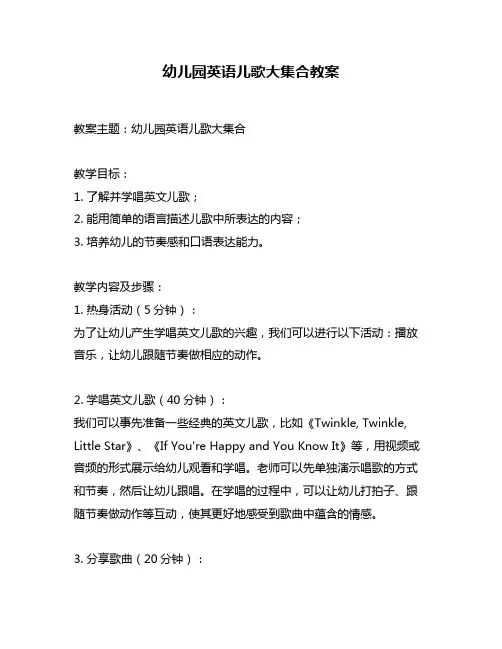 幼儿园英语儿歌大集合教案

教案主题：幼儿园英语儿歌大集合

教学目标：
1. 了解并学唱英文儿歌；
2. 能用简单的语言描述儿歌中所表达的内容；
3. 培养幼儿的节奏感和口语表达能力。

教学内容及步骤：
1. 热身活动（5 分钟）：
为了让幼儿产生学唱英文儿歌的兴趣，我们可以进行以下活动：播放音乐，让幼儿跟随节奏做相应的动作。

2. 学唱英文儿歌（40 分钟）：
我们可以事先准备一些经典的英文儿歌，比如《Twinkle, Twinkle, Little Star》、《If You're Happy and You Know It》等，用视频或音频的形式展示给幼儿观看和学唱。老师可以先单独演示唱歌的方式和节奏，然后让幼儿跟唱。在学唱的过程中，可以让幼儿打拍子、跟随节奏做动作等互动，使其更好地感受到歌曲中蕴含的情感。

3. 分享歌曲（20 分钟）：